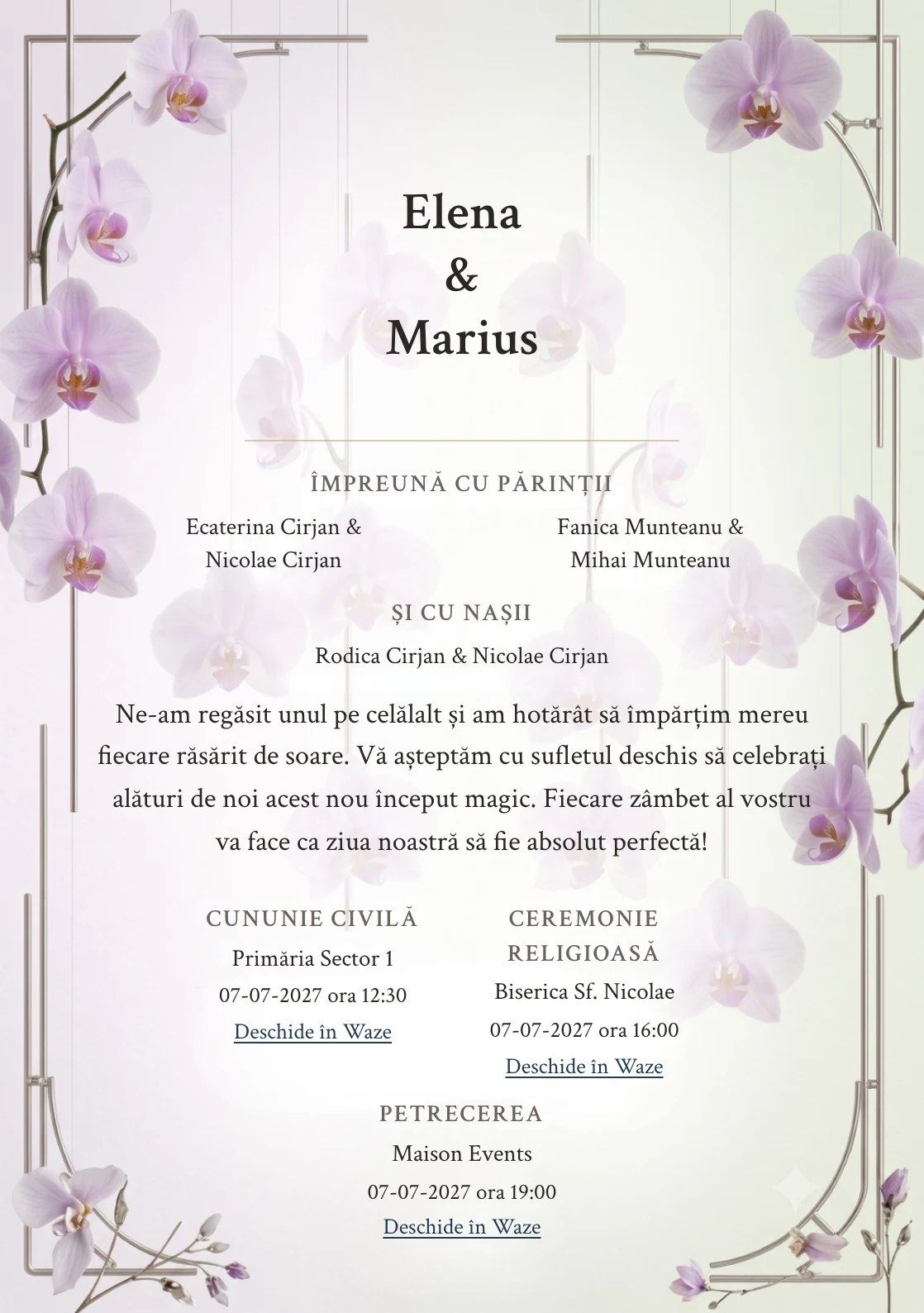 Elena
&
Marius

ÎMPREUNĂ CU PĂRINȚII

Ecaterina Cirjan &
Nicolae Cirjan

Fanica Munteanu &
Mihai Munteanu

ȘI CU NAȘII

Rodica Cirjan & Nicolae Cirjan

Ne-am regăsit unul pe celălalt și am hotărât să împărțim mereu fiecare răsărit de soare. Vă așteptăm cu sufletul deschis să celebrați alături de noi acest nou început magic. Fiecare zâmbet al vostru va face ca ziua noastră să fie absolut perfectă!

CUNUNIE CIVILĂ
Primăria Sector 1
07-07-2027 ora 12:30
Deschide în Waze

CEREMONIE RELIGIOASĂ
Biserica Sf. Nicolae
07-07-2027 ora 16:00
Deschide în Waze

PETRECEREA
Maison Events
07-07-2027 ora 19:00
Deschide în Waze